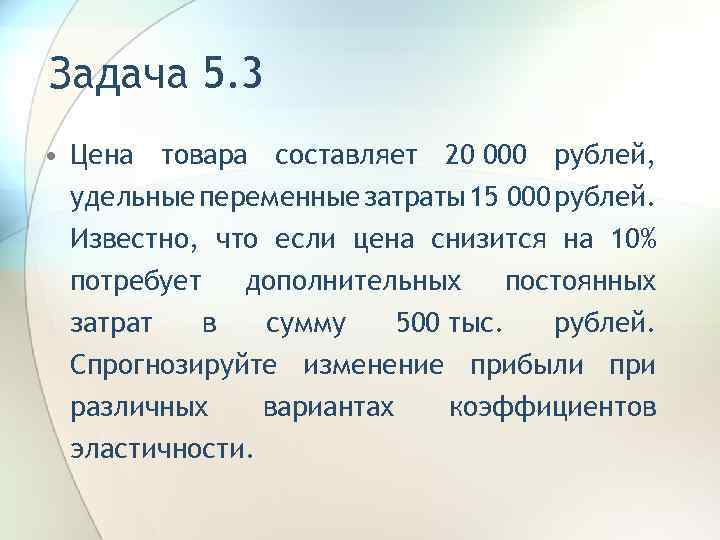 Задача 5.3

• Цена товара составляет 20 000 рублей, удельные переменные затраты 15 000 рублей. Известно, что если цена снизится на 10% потребует дополнительных постоянных затрат в сумму 500 тыс. рублей. Спрогнозируйте изменение прибыли при различных вариантах коэффициентов эластичности.